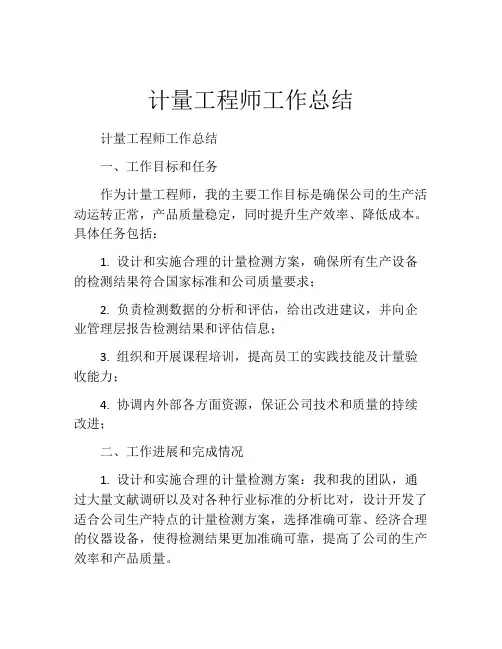 计量工程师工作总结

计量工程师工作总结

一、工作目标和任务

作为计量工程师，我的主要工作目标是确保公司的生产活动运转正常，产品质量稳定，同时提升生产效率、降低成本。具体任务包括：

1. 设计和实施合理的计量检测方案，确保所有生产设备的检测结果符合国家标准和公司质量要求；

2. 负责检测数据的分析和评估，给出改进建议，并向企业管理层报告检测结果和评估信息；

3. 组织和开展课程培训，提高员工的实践技能及计量验收能力；

4. 协调内外部各方面资源，保证公司技术和质量的持续改进；

二、工作进展和完成情况

1. 设计和实施合理的计量检测方案：我和我的团队，通过大量文献调研以及对各种行业标准的分析比对，设计开发了适合公司生产特点的计量检测方案，选择准确可靠、经济合理的仪器设备，使得检测结果更加准确可靠，提高了公司的生产效率和产品质量。